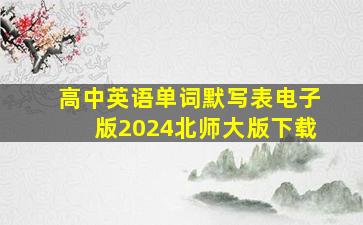 高中英语单词默写表电子版2024北师大版下载